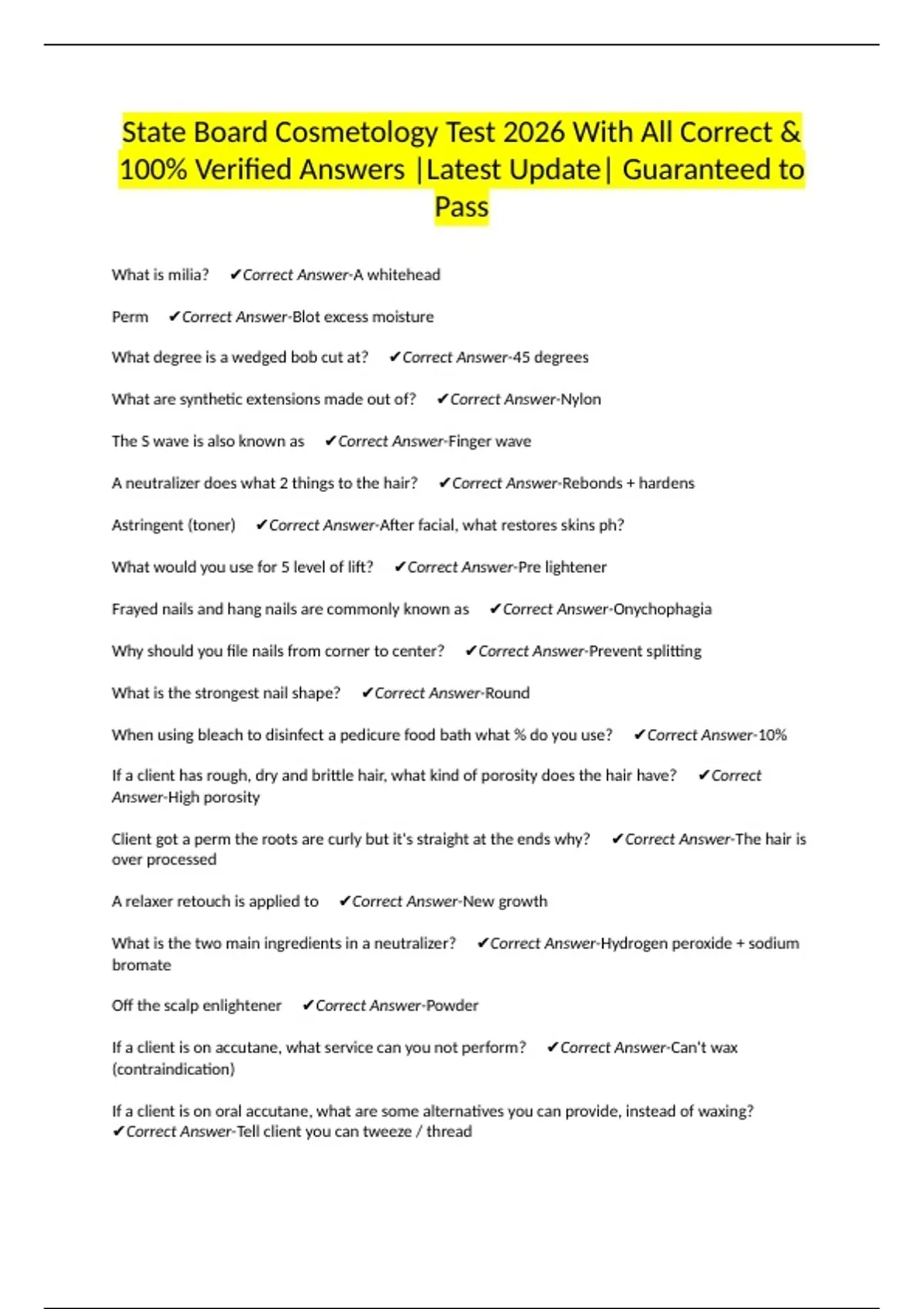 State Board Cosmetology Test 2026 With All Correct & 100% Verified Answers |Latest Update| Guaranteed to Pass

What is milia? ✔Correct Answer-A whitehead

Perm ✔Correct Answer-Blot excess moisture

What degree is a wedged bob cut at? ✔Correct Answer-45 degrees

What are synthetic extensions made out of? ✔Correct Answer-Nylon

The S wave is also known as ✔Correct Answer-Finger wave

A neutralizer does what 2 things to the hair? ✔Correct Answer-Rebonds + hardens

Astringent (toner) ✔Correct Answer-After facial, what restores skins ph?

What would you use for 5 level of lift? ✔Correct Answer-Pre lightener

Frayed nails and hang nails are commonly known as ✔Correct Answer-Onychophagia

Why should you file nails from corner to center? ✔Correct Answer-Prevent splitting

What is the strongest nail shape? ✔Correct Answer-Round

When using bleach to disinfect a pedicure food bath what % do you use? ✔Correct Answer-10%

If a client has rough, dry and brittle hair, what kind of porosity does the hair have? ✔Correct Answer-High porosity

Client got a perm the roots are curly but it's straight at the ends why? ✔Correct Answer-The hair is over processed

A relaxer retouch is applied to ✔Correct Answer-New growth

What is the two main ingredients in a neutralizer? ✔Correct Answer-Hydrogen peroxide + sodium bromate

Off the scalp enlightener ✔Correct Answer-Powder

If a client is on accutane, what service can you not perform? ✔Correct Answer-Can't wax (contraindication)

If a client is on oral accutane, what are some alternatives you can provide, instead of waxing? ✔Correct Answer-Tell client you can tweeze / thread